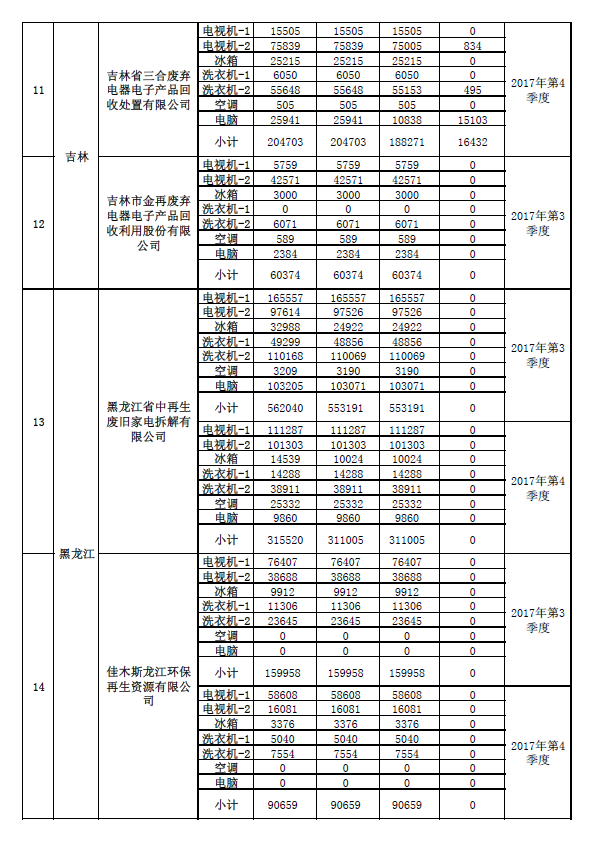 | 11 | 吉林 | 吉林省三合废弃电器电子产品回收处置有限公司 | 电视机-1 | 15505 | 15505 | 15505 | 0 | 2017年第4季度 |
|---|---|---|---|---|---|---|---|---|
| | | | 电视机-2 | 75839 | 75839 | 75005 | 834 | |
| | | | 冰箱 | 25215 | 25215 | 25215 | 0 | |
| | | | 洗衣机-1 | 6050 | 6050 | 6050 | 0 | |
| | | | 洗衣机-2 | 55648 | 55648 | 55153 | 495 | |
| | | | 空调 | 505 | 505 | 505 | 0 | |
| | | | 电脑 | 25941 | 25941 | 10838 | 15103 | |
| | | | 小计 | 204703 | 204703 | 188271 | 16432 | |
| 12 | | 吉林市金再废弃电器电子产品回收利用股份有限公司 | 电视机-1 | 5759 | 5759 | 5759 | 0 | 2017年第3季度 |
| | | | 电视机-2 | 42571 | 42571 | 42571 | 0 | |
| | | | 冰箱 | 3000 | 3000 | 3000 | 0 | |
| | | | 洗衣机-1 | 0 | 0 | 0 | 0 | |
| | | | 洗衣机-2 | 6071 | 6071 | 6071 | 0 | |
| | | | 空调 | 589 | 589 | 589 | 0 | |
| | | | 电脑 | 2384 | 2384 | 2384 | 0 | |
| | | | 小计 | 60374 | 60374 | 60374 | 0 | |
| 13 | 黑龙江 | 黑龙江省中再生废旧家电拆解有限公司 | 电视机-1 | 165557 | 165557 | 165557 | 0 | 2017年第3季度 |
| | | | 电视机-2 | 97614 | 97526 | 97526 | 0 | |
| | | | 冰箱 | 32988 | 24922 | 24922 | 0 | |
| | | | 洗衣机-1 | 49299 | 48856 | 48856 | 0 | |
| | | | 洗衣机-2 | 110168 | 110069 | 110069 | 0 | |
| | | | 空调 | 3209 | 3190 | 3190 | 0 | |
| | | | 电脑 | 103205 | 103071 | 103071 | 0 | |
| | | | 小计 | 562040 | 553191 | 553191 | 0 | |
| | | | 电视机-1 | 111287 | 111287 | 111287 | 0 | 2017年第4季度 |
| | | | 电视机-2 | 101303 | 101303 | 101303 | 0 | |
| | | | 冰箱 | 14539 | 10024 | 10024 | 0 | |
| | | | 洗衣机-1 | 14288 | 14288 | 14288 | 0 | |
| | | | 洗衣机-2 | 38911 | 38911 | 38911 | 0 | |
| | | | 空调 | 25332 | 25332 | 25332 | 0 | |
| | | | 电脑 | 9860 | 9860 | 9860 | 0 | |
| | | | 小计 | 315520 | 311005 | 311005 | 0 | |
| 14 | | 佳木斯龙江环保再生资源有限公司 | 电视机-1 | 76407 | 76407 | 76407 | 0 | 2017年第3季度 |
| | | | 电视机-2 | 38688 | 38688 | 38688 | 0 | |
| | | | 冰箱 | 9912 | 9912 | 9912 | 0 | |
| | | | 洗衣机-1 | 11306 | 11306 | 11306 | 0 | |
| | | | 洗衣机-2 | 23645 | 23645 | 23645 | 0 | |
| | | | 空调 | 0 | 0 | 0 | 0 | |
| | | | 电脑 | 0 | 0 | 0 | 0 | |
| | | | 小计 | 159958 | 159958 | 159958 | 0 | |
| | | | 电视机-1 | 58608 | 58608 | 58608 | 0 | 2017年第4季度 |
| | | | 电视机-2 | 16081 | 16081 | 16081 | 0 | |
| | | | 冰箱 | 3376 | 3376 | 3376 | 0 | |
| | | | 洗衣机-1 | 5040 | 5040 | 5040 | 0 | |
| | | | 洗衣机-2 | 7554 | 7554 | 7554 | 0 | |
| | | | 空调 | 0 | 0 | 0 | 0 | |
| | | | 电脑 | 0 | 0 | 0 | 0 | |
| | | | 小计 | 90659 | 90659 | 90659 | 0 | |